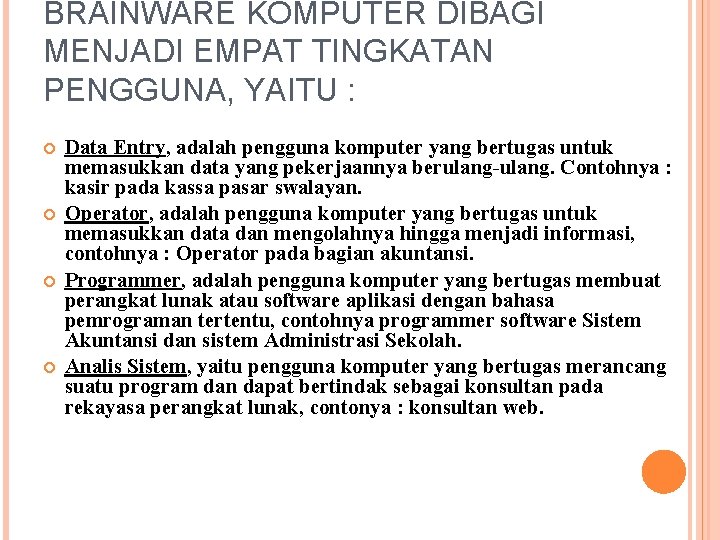 BRAINWARE KOMPUTER DIBAGI MENJADI EMPAT TINGKATAN PENGGUNA, YAITU :

Data Entry, adalah pengguna komputer yang bertugas untuk memasukkan data yang pekerjaannya berulang-ulang. Contohnya : kasir pada kassa pasar swalayan.

Operator, adalah pengguna komputer yang bertugas untuk memasukkan data dan mengolahnya hingga menjadi informasi, contohnya : Operator pada bagian akuntansi.

Programmer, adalah pengguna komputer yang bertugas membuat perangkat lunak atau software aplikasi dengan bahasa pemrograman tertentu, contohnya programmer software Sistem Akuntansi dan sistem Administrasi Sekolah.

Analis Sistem, yaitu pengguna komputer yang bertugas merancang suatu program dan dapat bertindak sebagai konsultan pada rekayasa perangkat lunak, contonya : konsultan web.